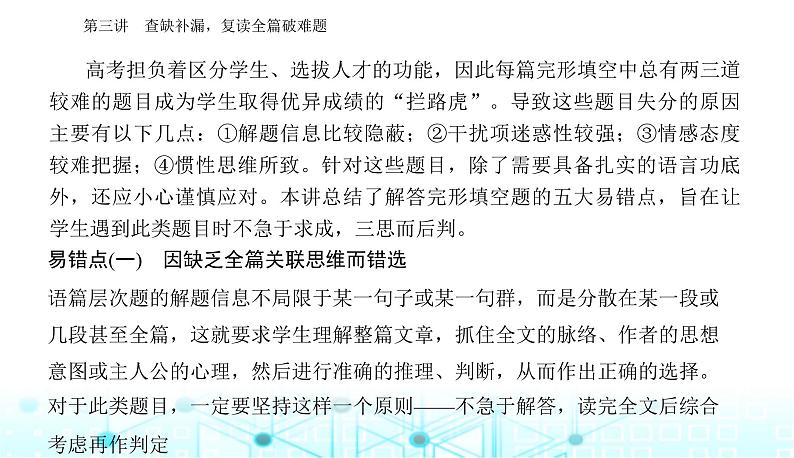 第三讲　查缺补漏，复读全篇破难题

高考担负着区分学生、选拔人才的功能，因此每篇完形填空中总有两三道较难的题目成为学生取得优异成绩的“拦路虎”。导致这些题目失分的原因主要有以下几点：①解题信息比较隐蔽；②干扰项迷惑性较强；③情感态度较难把握；④惯性思维所致。针对这些题目，除了需要具备扎实的语言功底外，还应小心谨慎应对。本讲总结了解答完形填空题的五大易错点，旨在让学生遇到此类题目时不急于求成，三思而后判。

易错点(一)　因缺乏全篇关联思维而错选

语篇层次题的解题信息不局限于某一句子或某一句群，而是分散在某一段或几段甚至全篇，这就要求学生理解整篇文章，抓住全文的脉络、作者的思想意图或主人公的心理，然后进行准确的推理、判断，从而作出正确的选择。对于此类题目，一定要坚持这样一个原则——不急于解答，读完全文后综合考虑再作判定